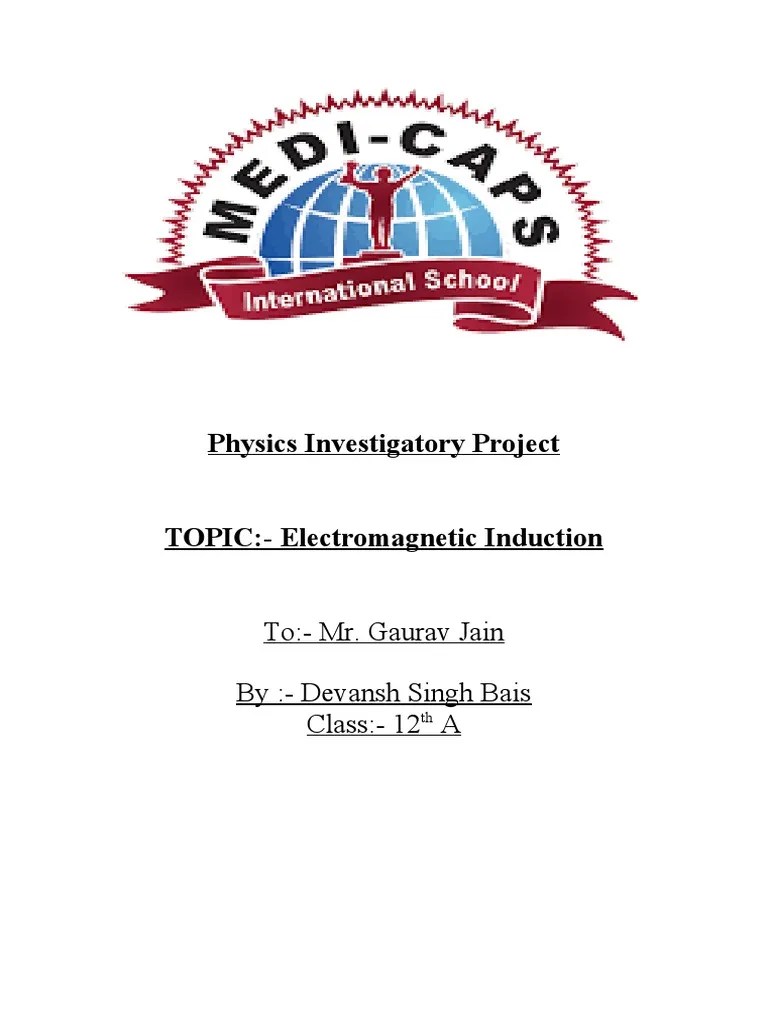 MEDI-CAPS

International School

Physics Investigatory Project

TOPIC:- Electromagnetic Induction

To:- Mr. Gaurav Jain

By :- Devansh Singh Bais
Class:- 12th A